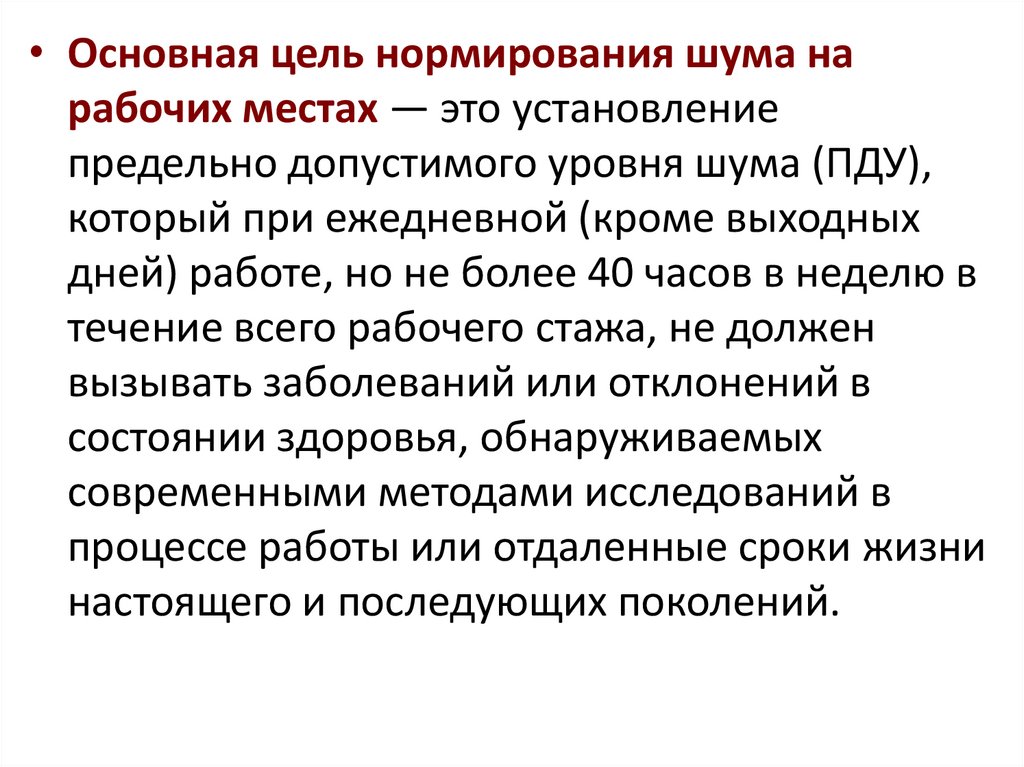 • Основная цель нормирования шума на рабочих местах — это установление предельно допустимого уровня шума (ПДУ), который при ежедневной (кроме выходных дней) работе, но не более 40 часов в неделю в течение всего рабочего стажа, не должен вызывать заболеваний или отклонений в состоянии здоровья, обнаруживаемых современными методами исследований в процессе работы или отдаленные сроки жизни настоящего и последующих поколений.